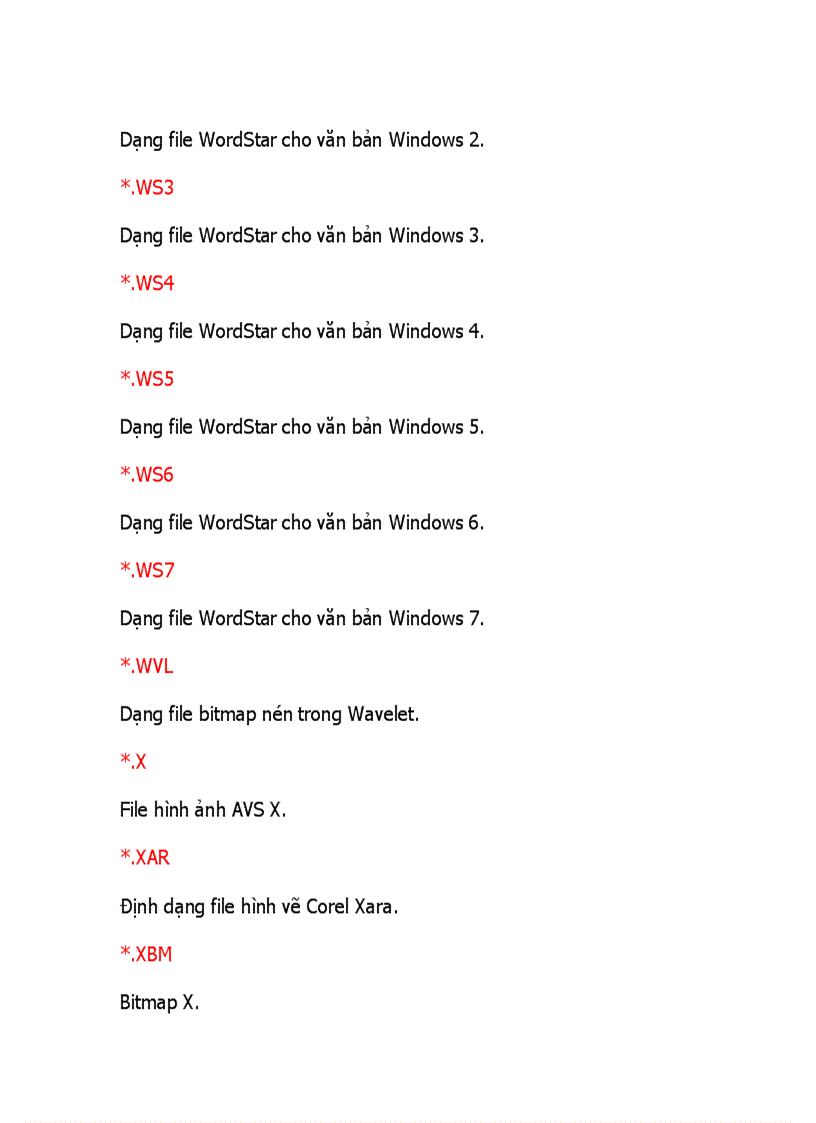 Dạng file WordStar cho văn bản Windows 2.

*.WS3

Dạng file WordStar cho văn bản Windows 3.

*.WS4

Dạng file WordStar cho văn bản Windows 4.

*.WS5

Dạng file WordStar cho văn bản Windows 5.

*.WS6

Dạng file WordStar cho văn bản Windows 6.

*.WS7

Dạng file WordStar cho văn bản Windows 7.

*.WVL

Dạng file bitmap nén trong Wavelet.

*.X

File hình ảnh AVS X.

*.XAR

Định dạng file hình vẽ Corel Xara.

*.XBM

Bitmap X.